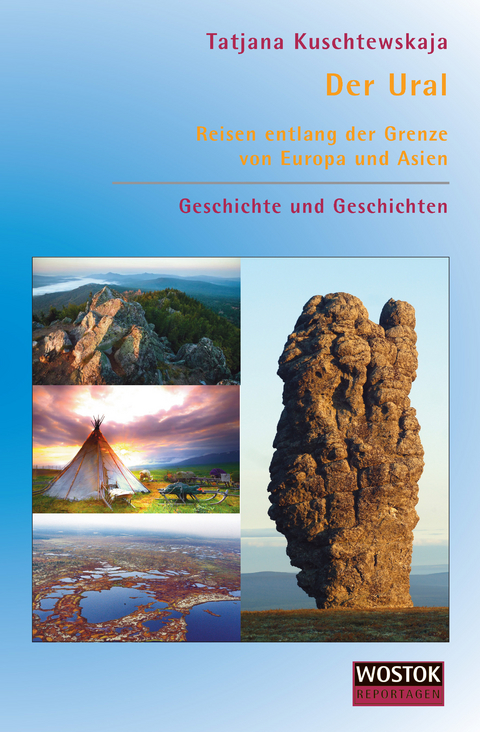 Tatjana Kuschtewskaja

Der Ural

Reisen entlang der Grenze von Europa und Asien

Geschichte und Geschichten

WOSTOK
REPORTAGEN